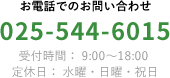 お電話でのお問い合わせ

025-544-6015

受付時間： 9:00～18:00
定休日： 水曜・日曜・祝日